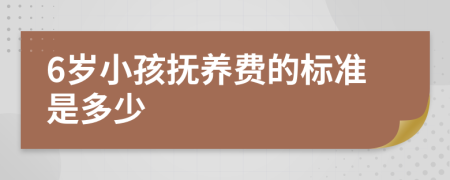 6岁小孩抚养费的标准是多少